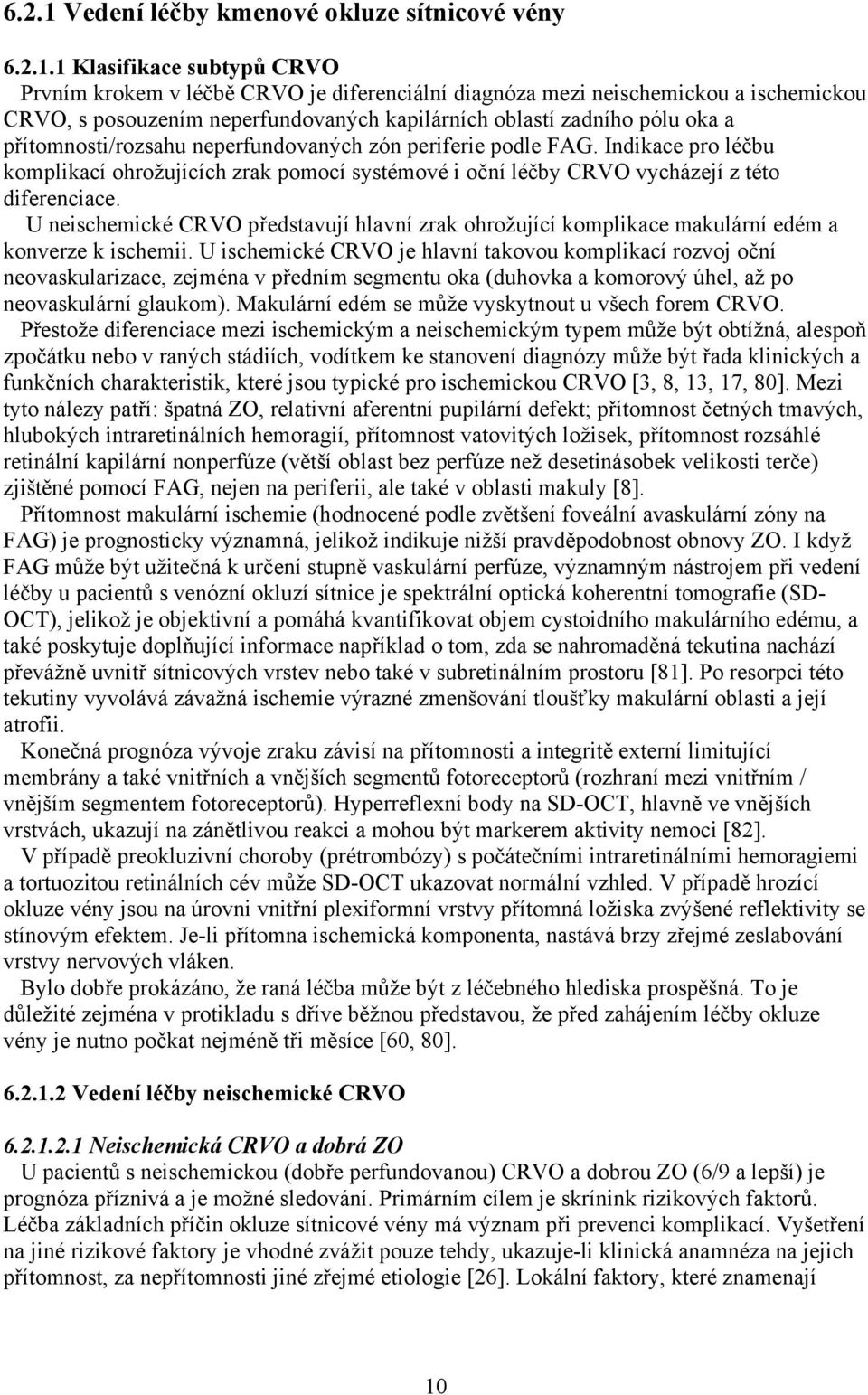 6.2.1 Vedení léčby kmenové okluze sítnicové vény

6.2.1.1 Klasifikace subtypů CRVO
Prvním krokem v léčbě CRVO je diferenciální diagnóza mezi neischemickou a ischemickou CRVO, s posouzením neperfundovaných kapilárních oblastí zadního pólu oka a přítomnosti/rozsahu neperfundovaných zón periferie podle FAG. Indikace pro léčbu komplikací ohrožujících zrak pomocí systémové i oční léčby CRVO vycházejí z této diferenciace.

U neischemické CRVO představují hlavní zrak ohrožující komplikace makulární edém a konverze k ischemii. U ischemické CRVO je hlavní takovou komplikací rozvoj oční neovaskularizace, zejména v předním segmentu oka (duhovka a komorový úhel, až po neovaskulární glaukom). Makulární edém se může vyskytnout u všech forem CRVO.

Přestože diferenciace mezi ischemickým a neischemickým typem může být obtížná, alespoň zpočátku nebo v raných stádiích, vodítkem ke stanovení diagnózy může být řada klinických a funkčních charakteristik, které jsou typické pro ischemickou CRVO [3, 8, 13, 17, 80]. Mezi tyto nálezy patří: špatná ZO, relativní aferentní pupilární defekt; přítomnost četných tmavých, hlubokých intraretinálních hemoragií, přítomnost vatovitých ložisek, přítomnost rozsáhlé retinální kapilární nonperfúze (větší oblast bez perfúze než desetinásobek velikosti terče) zjištěné pomocí FAG, nejen na periferii, ale také v oblasti makuly [8].

Přítomnost makulární ischemie (hodnocené podle zvětšení foveální avaskulární zóny na FAG) je prognosticky významná, jelikož indikuje nižší pravděpodobnost obnovy ZO. I když FAG může být užitečná k určení stupně vaskulární perfúze, významným nástrojem při vedení léčby u pacientů s venózní okluzí sítnice je spektrální optická koherentní tomografie (SD-OCT), jelikož je objektivní a pomáhá kvantifikovat objem cystoidního makulárního edému, a také poskytuje doplňující informace například o tom, zda se nahromaděná tekutina nachází převážně uvnitř sítnicových vrstev nebo také v subretinálním prostoru [81]. Po resorpci této tekutiny vyvolává závažná ischemie výrazné zmenšování tloušťky makulární oblasti a její atrofii.

Konečná prognóza vývoje zraku závisí na přítomnosti a integritě externí limitující membrány a také vnitřních a vnějších segmentů fotoreceptorů (rozhraní mezi vnitřním / vnějším segmentem fotoreceptorů). Hyperreflexní body na SD-OCT, hlavně ve vnějších vrstvách, ukazují na zánětlivou reakci a mohou být markerem aktivity nemoci [82].

V případě preokluzivní choroby (prétrombózy) s počátečními intraretinálními hemoragiemi a tortuozitou retinálních cév může SD-OCT ukazovat normální vzhled. V případě hrozící okluze vény jsou na úrovni vnitřní plexiformní vrstvy přítomná ložiska zvýšené reflektivity se stínovým efektem. Je-li přítomna ischemická komponenta, nastává brzy zřejmé zeslabování vrstvy nervových vláken.

Bylo dobře prokázáno, že raná léčba může být z léčebného hlediska prospěšná. To je důležité zejména v protikladu s dříve běžnou představou, že před zahájením léčby okluze vény je nutno počkat nejméně tři měsíce [60, 80].

6.2.1.2 Vedení léčby neischemické CRVO

6.2.1.2.1 Neischemická CRVO a dobrá ZO
U pacientů s neischemickou (dobře perfundovanou) CRVO a dobrou ZO (6/9 a lepší) je prognóza příznivá a je možné sledování. Primárním cílem je skrínink rizikových faktorů. Léčba základních příčin okluze sítnicové vény má význam při prevenci komplikací. Vyšetření na jiné rizikové faktory je vhodné zvážit pouze tehdy, ukazuje-li klinická anamnéza na jejich přítomnost, za nepřítomnosti jiné zřejmé etiologie [26]. Lokální faktory, které znamenají

10